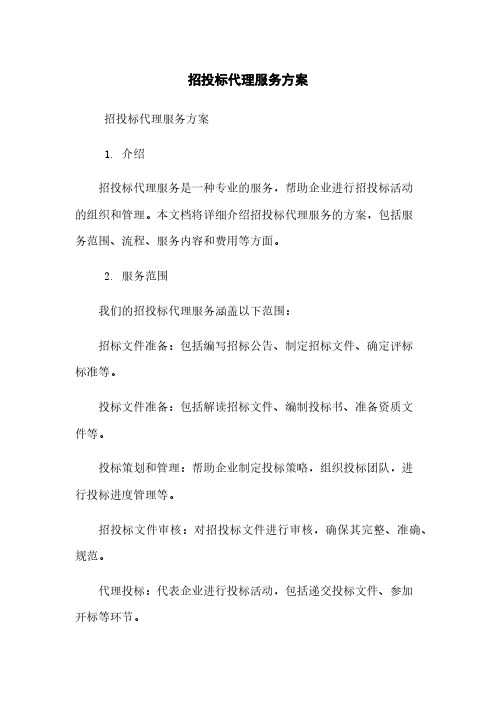 招投标代理服务方案

招投标代理服务方案

1. 介绍

招投标代理服务是一种专业的服务，帮助企业进行招投标活动的组织和管理。本文档将详细介绍招投标代理服务的方案，包括服务范围、流程、服务内容和费用等方面。

2. 服务范围

我们的招投标代理服务涵盖以下范围：

招标文件准备：包括编写招标公告、制定招标文件、确定评标标准等。

投标文件准备：包括解读招标文件、编制投标书、准备资质文件等。

投标策划和管理：帮助企业制定投标策略，组织投标团队，进行投标进度管理等。

招投标文件审核：对招投标文件进行审核，确保其完整、准确、规范。

代理投标：代表企业进行投标活动，包括递交投标文件、参加开标等环节。